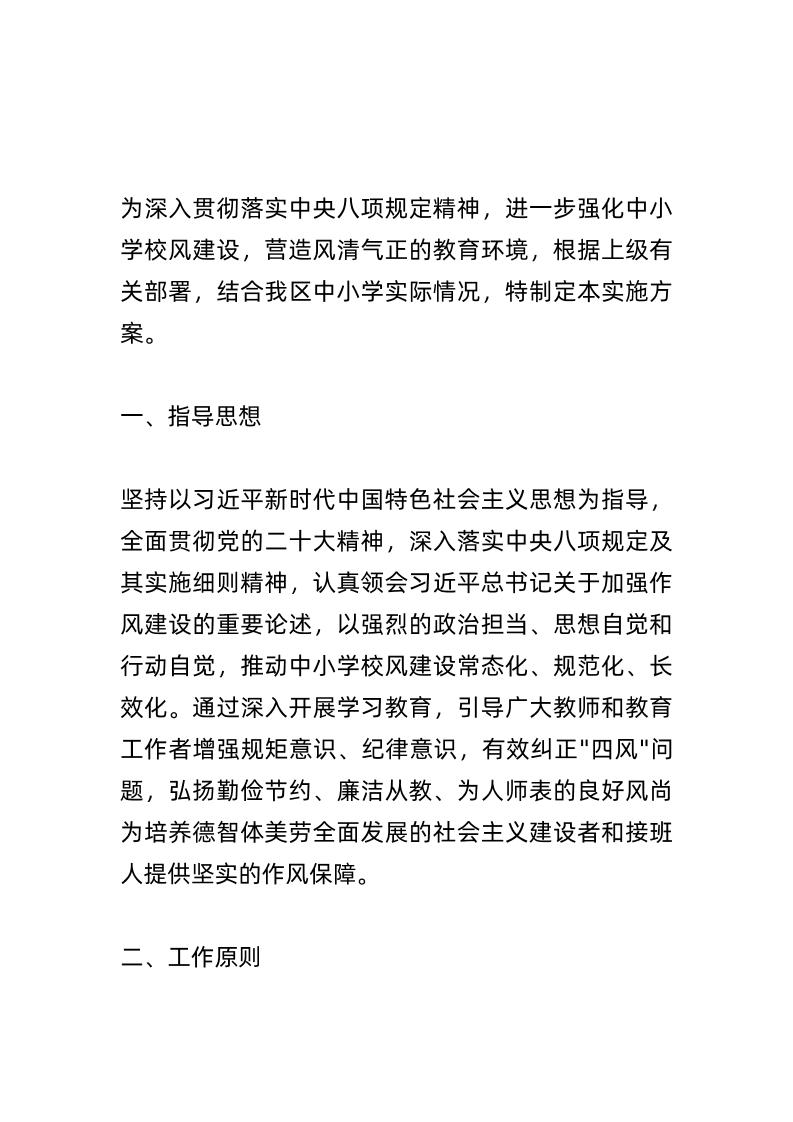 为深入贯彻落实中央八项规定精神，进一步强化中小学校风建设，营造风清气正的教育环境，根据上级有关部署，结合我区中小学实际情况，特制定本实施方案。

一、指导思想

坚持以习近平新时代中国特色社会主义思想为指导，全面贯彻党的二十大精神，深入落实中央八项规定及其实施细则精神，认真领会习近平总书记关于加强作风建设的重要论述，以强烈的政治担当、思想自觉和行动自觉，推动中小学校风建设常态化、规范化、长效化。通过深入开展学习教育，引导广大教师和教育工作者增强规矩意识、纪律意识，有效纠正"四风"问题，弘扬勤俭节约、廉洁从教、为人师表的良好风尚为培养德智体美劳全面发展的社会主义建设者和接班人提供坚实的作风保障。

二、工作原则